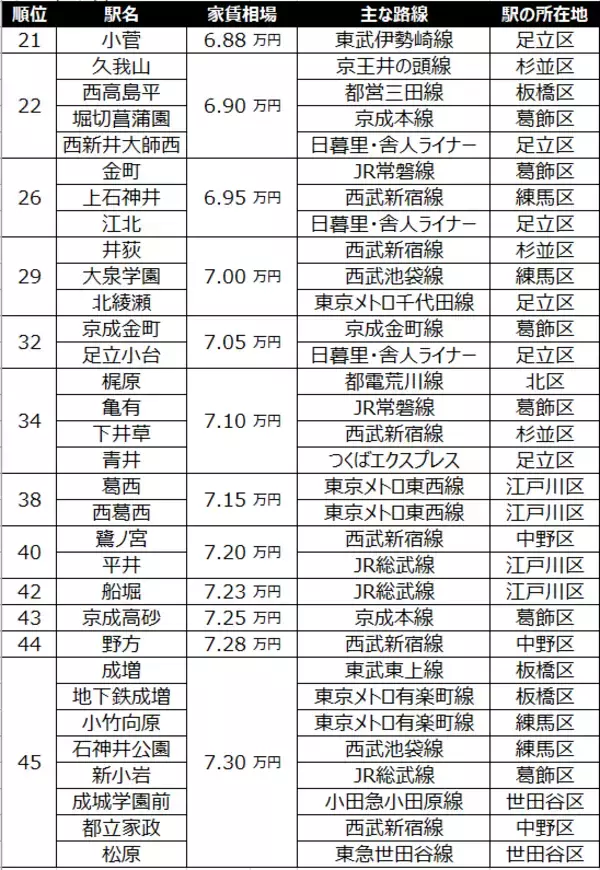 | 順位 | 駅名 | 家賃相場 | 主な路線 | 駅の所在地 |
|---|---|---|---|---|
| 21 | 小菅 | 6.88 万円 | 東武伊勢崎線 | 足立区 |
| 22 | 久我山 | 6.90 万円 | 京王井の頭線 | 杉並区 |
| | 西高島平 | | 都営三田線 | 板橋区 |
| | 堀切菖蒲園 | | 京成本線 | 葛飾区 |
| | 西新井大師西 | | 日暮里・舎人ライナー | 足立区 |
| 26 | 金町 | 6.95 万円 | JR常磐線 | 葛飾区 |
| | 上石神井 | | 西武新宿線 | 練馬区 |
| | 江北 | | 日暮里・舎人ライナー | 足立区 |
| 29 | 井荻 | 7.00 万円 | 西武新宿線 | 杉並区 |
| | 大泉学園 | | 西武池袋線 | 練馬区 |
| | 北綾瀬 | | 東京メトロ千代田線 | 足立区 |
| 32 | 京成金町 | 7.05 万円 | 京成金町線 | 葛飾区 |
| | 足立小台 | | 日暮里・舎人ライナー | 足立区 |
| 34 | 梶原 | 7.10 万円 | 都電荒川線 | 北区 |
| | 亀有 | | JR常磐線 | 葛飾区 |
| | 下井草 | | 西武新宿線 | 杉並区 |
| | 青井 | | つくばエクスプレス | 足立区 |
| 38 | 葛西 | 7.15 万円 | 東京メトロ東西線 | 江戸川区 |
| | 西葛西 | | 東京メトロ東西線 | 江戸川区 |
| 40 | 鷺ノ宮 | 7.20 万円 | 西武新宿線 | 中野区 |
| | 平井 | | JR総武線 | 江戸川区 |
| 42 | 船堀 | 7.23 万円 | JR総武線 | 江戸川区 |
| 43 | 京成高砂 | 7.25 万円 | 京成本線 | 葛飾区 |
| 44 | 野方 | 7.28 万円 | 西武新宿線 | 中野区 |
| 45 | 成増 | 7.30 万円 | 東武東上線 | 板橋区 |
| | 地下鉄成増 | | 東京メトロ有楽町線 | 板橋区 |
| | 小竹向原 | | 東京メトロ有楽町線 | 練馬区 |
| | 石神井公園 | | 西武池袋線 | 練馬区 |
| | 新小岩 | | JR総武線 | 葛飾区 |
| | 成城学園前 | | 小田急小田原線 | 世田谷区 |
| | 都立家政 | | 西武新宿線 | 中野区 |
| | 松原 | | 東急世田谷線 | 世田谷区 |